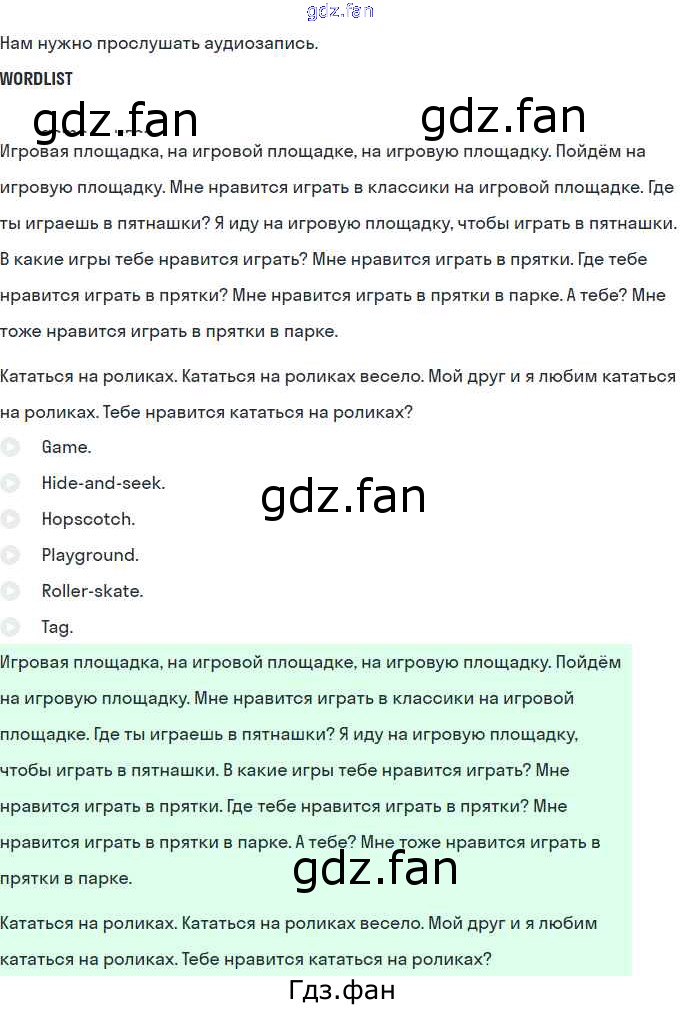 gdz.fan

Нам нужно прослушать аудиозапись.

WORDLIST

gdz.fan gdz.fan

Игровая площадка, на игровой площадке, на игровую площадку. Пойдём на игровую площадку. Мне нравится играть в классики на игровой площадке. Где ты играешь в пятнашки? Я иду на игровую площадку, чтобы играть в пятнашки. В какие игры тебе нравится играть? Мне нравится играть в прятки. Где тебе нравится играть в прятки? Мне нравится играть в прятки в парке. А тебе? Мне тоже нравится играть в прятки в парке.

Кататься на роликах. Кататься на роликах весело. Мой друг и я любим кататься на роликах. Тебе нравится кататься на роликах?

Game.

Hide-and-seek.

gdz.fan

Hopscotch.

Playground.

Roller-skate.

Tag.

Игровая площадка, на игровой площадке, на игровую площадку. Пойдём на игровую площадку. Мне нравится играть в классики на игровой площадке. Где ты играешь в пятнашки? Я иду на игровую площадку, чтобы играть в пятнашки. В какие игры тебе нравится играть? Мне нравится играть в прятки. Где тебе нравится играть в прятки? Мне нравится играть в прятки в парке. А тебе? Мне тоже нравится играть в прятки в парке.

gdz.fan

Кататься на роликах. Кататься на роликах весело. Мой друг и я любим кататься на роликах. Тебе нравится кататься на роликах?

Гдз.фан